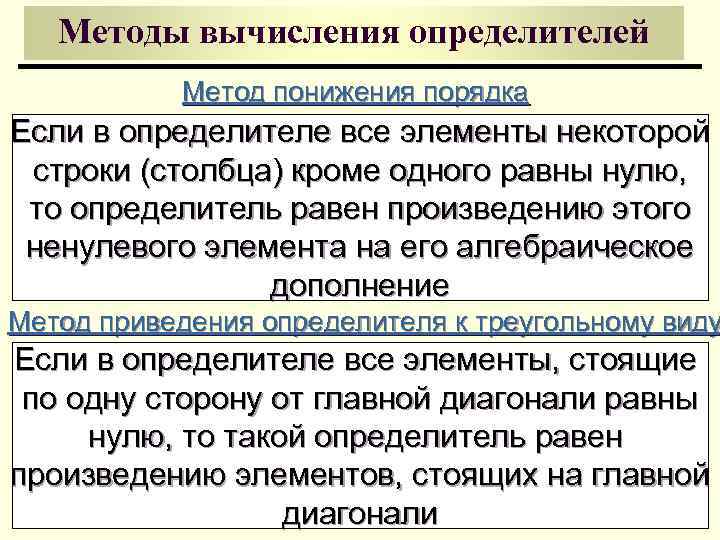 Методы вычисления определителей

Метод понижения порядка

Если в определителе все элементы некоторой строки (столбца) кроме одного равны нулю, то определитель равен произведению этого ненулевого элемента на его алгебраическое дополнение

Метод приведения определителя к треугольному виду

Если в определителе все элементы, стоящие по одну сторону от главной диагонали равны нулю, то такой определитель равен произведению элементов, стоящих на главной диагонали